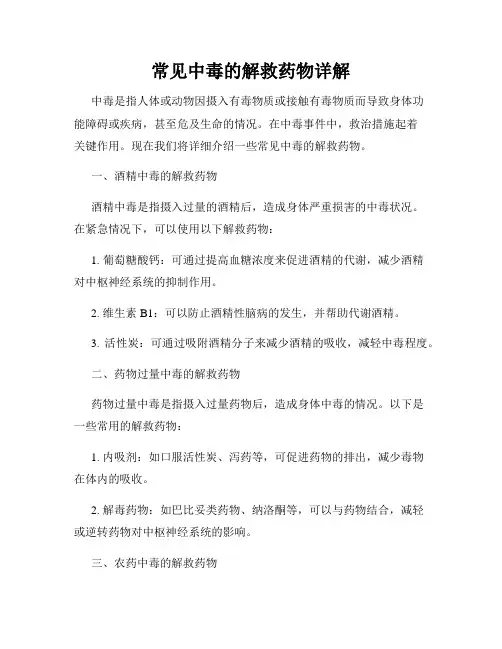 常见中毒的解救药物详解

中毒是指人体或动物因摄入有毒物质或接触有毒物质而导致身体功能障碍或疾病，甚至危及生命的情况。在中毒事件中，救治措施起着关键作用。现在我们将详细介绍一些常见中毒的解救药物。

一、酒精中毒的解救药物

酒精中毒是指摄入过量的酒精后，造成身体严重损害的中毒状况。在紧急情况下，可以使用以下解救药物：

1. 葡萄糖酸钙：可通过提高血糖浓度来促进酒精的代谢，减少酒精对中枢神经系统的抑制作用。

2. 维生素 B1：可以防止酒精性脑病的发生，并帮助代谢酒精。

3. 活性炭：可通过吸附酒精分子来减少酒精的吸收，减轻中毒程度。

二、药物过量中毒的解救药物

药物过量中毒是指摄入过量药物后，造成身体中毒的情况。以下是一些常用的解救药物：

1. 内吸剂：如口服活性炭、泻药等，可促进药物的排出，减少毒物在体内的吸收。

2. 解毒药物：如巴比妥类药物、纳洛酮等，可以与药物结合，减轻或逆转药物对中枢神经系统的影响。

三、农药中毒的解救药物